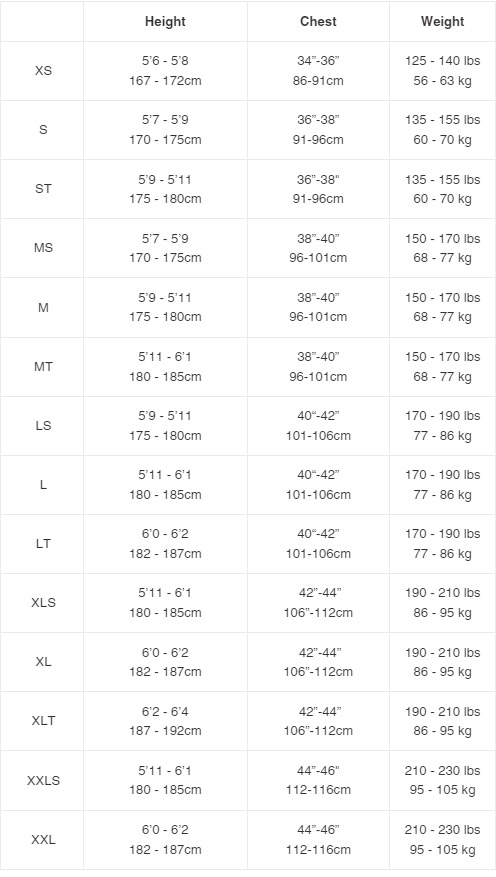 | | Height | Chest | Weight |
|---|---|---|---|
| XS | 5'6 - 5'8 167 - 172cm | 34"-36" 86-91cm | 125 - 140 lbs 56 - 63 kg |
| S | 5'7 - 5'9 170 - 175cm | 36"-38" 91-96cm | 135 - 155 lbs 60 - 70 kg |
| ST | 5'9 - 5'11 175 - 180cm | 36"-38" 91-96cm | 135 - 155 lbs 60 - 70 kg |
| MS | 5'7 - 5'9 170 - 175cm | 38"-40" 96-101cm | 150 - 170 lbs 68 - 77 kg |
| M | 5'9 - 5'11 175 - 180cm | 38"-40" 96-101cm | 150 - 170 lbs 68 - 77 kg |
| MT | 5'11 - 6'1 180 - 185cm | 38"-40" 96-101cm | 150 - 170 lbs 68 - 77 kg |
| LS | 5'9 - 5'11 175 - 180cm | 40"-42" 101-106cm | 170 - 190 lbs 77 - 86 kg |
| L | 5'11 - 6'1 180 - 185cm | 40"-42" 101-106cm | 170 - 190 lbs 77 - 86 kg |
| LT | 6'0 - 6'2 182 - 187cm | 40"-42" 101-106cm | 170 - 190 lbs 77 - 86 kg |
| XLS | 5'11 - 6'1 180 - 185cm | 42"-44" 106"-112cm | 190 - 210 lbs 86 - 95 kg |
| XL | 6'0 - 6'2 182 - 187cm | 42"-44" 106"-112cm | 190 - 210 lbs 86 - 95 kg |
| XLT | 6'2 - 6'4 187 - 192cm | 42"-44" 106"-112cm | 190 - 210 lbs 86 - 95 kg |
| XXLS | 5'11 - 6'1 180 - 185cm | 44"-46" 112-116cm | 210 - 230 lbs 95 - 105 kg |
| XXL | 6'0 - 6'2 182 - 187cm | 44"-46" 112-116cm | 210 - 230 lbs 95 - 105 kg |